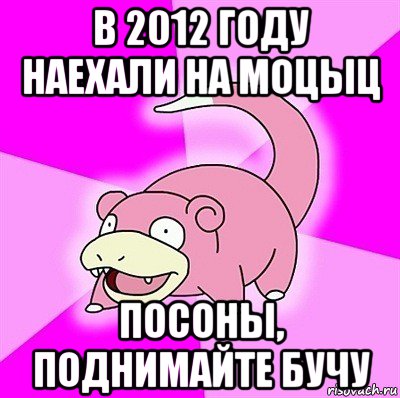 В 2012 ГОДУ НАЕХАЛИ НА МОЦЫЦ

ПОСОНЫ, ПОДНИМАЙТЕ БУЧУ

risovach.ru